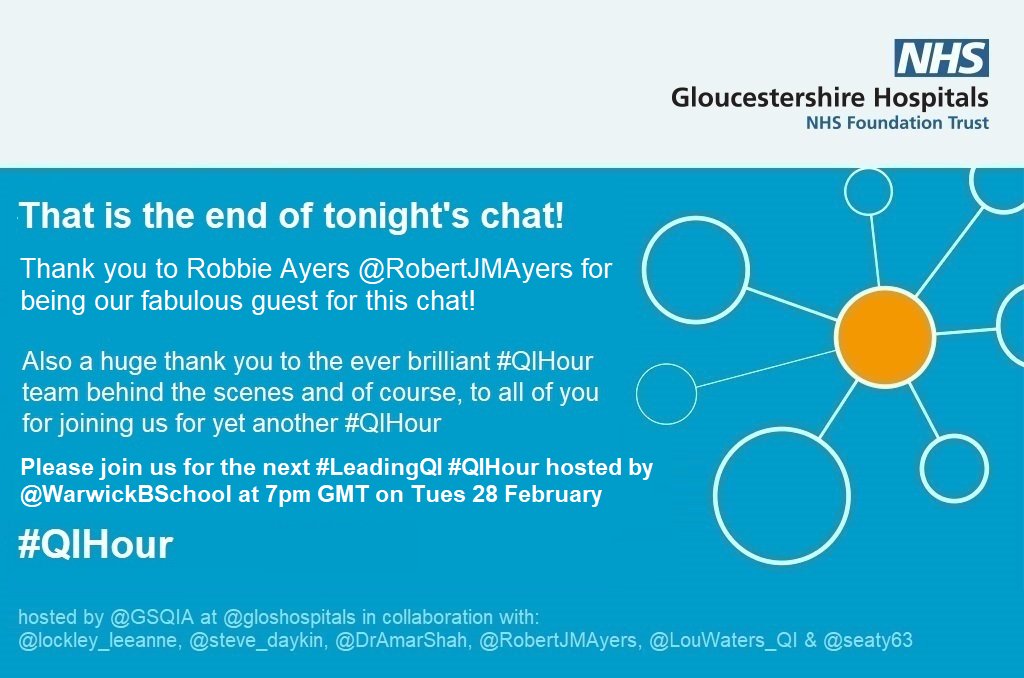 NHS
Gloucestershire Hospitals
NHS Foundation Trust

That is the end of tonight's chat!

Thank you to Robbie Ayers @RobertJMAyers for being our fabulous guest for this chat!

Also a huge thank you to the ever brilliant #QIHour team behind the scenes and of course, to all of you for joining us for yet another #QIHour

Please join us for the next #LeadingQI #QIHour hosted by @WarwickBSchool at 7pm GMT on Tues 28 February

#QIHour

hosted by @GSQIA at @gloshospitals in collaboration with: @lockley_leeanne, @steve_daykin, @DrAmarShah, @RobertJMAyers, @LouWaters_QI & @seaty63